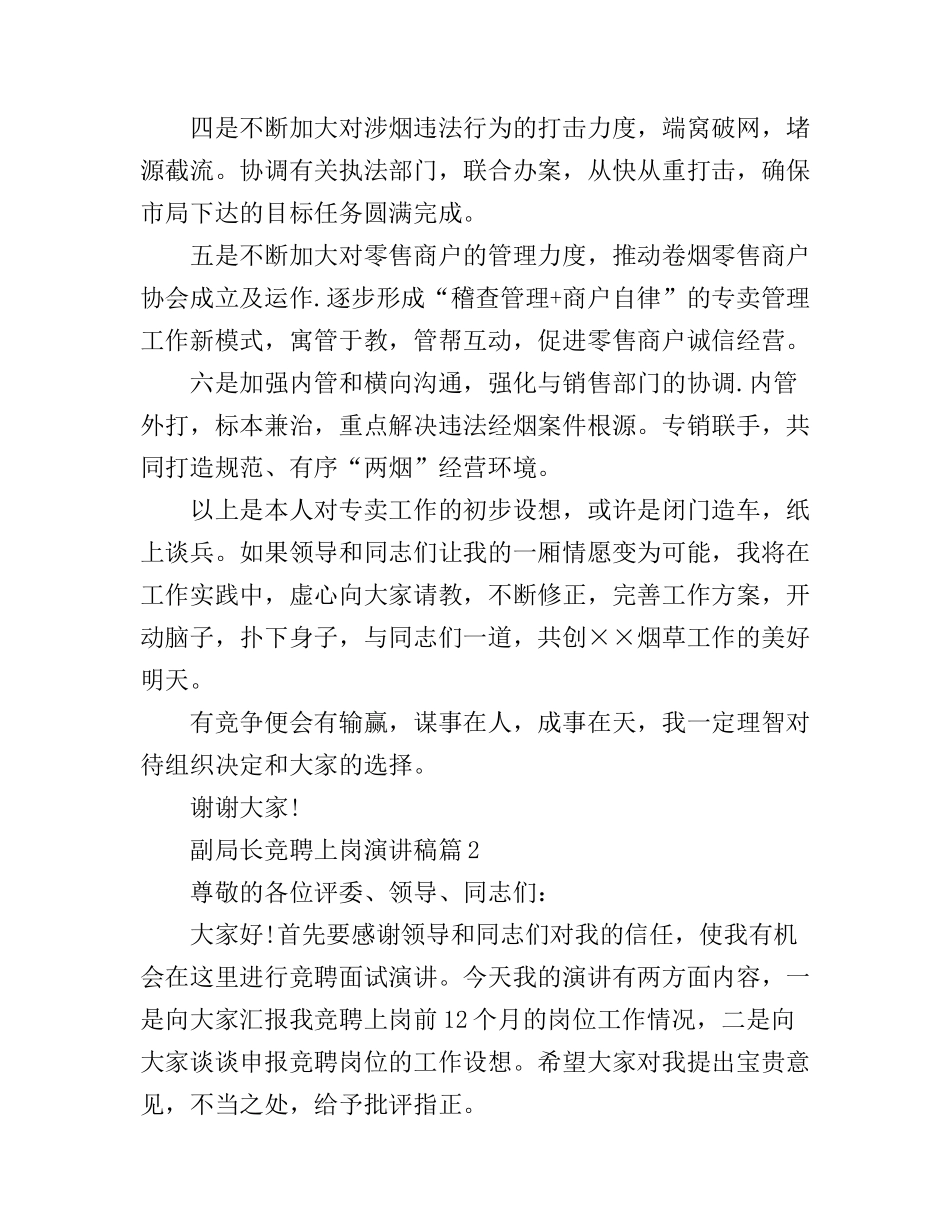 四是不断加大对涉烟违法行为的打击力度，端窝破网，堵源截流。协调有关执法部门，联合办案，从快从重打击，确保市局下达的目标任务圆满完成。

五是不断加大对零售商户的管理力度，推动卷烟零售商户协会成立及运作.逐步形成“稽查管理+商户自律”的专卖管理工作新模式，寓管于教，管帮互动，促进零售商户诚信经营。

六是加强内管和横向沟通，强化与销售部门的协调.内管外打，标本兼治，重点解决违法经烟案件根源。专销联手，共同打造规范、有序“两烟”经营环境。

以上是本人对专卖工作的初步设想，或许是闭门造车，纸上谈兵。如果领导和同志们让我的一厢情愿变为可能，我将在工作实践中，虚心向大家请教，不断修正，完善工作方案，开动脑子，扑下身子，与同志们一道，共创××烟草工作的美好明天。

有竞争便会有输赢，谋事在人，成事在天，我一定理智对待组织决定和大家的选择。

谢谢大家!

副局长竞聘上岗演讲稿篇2

尊敬的各位评委、领导、同志们：

大家好!首先要感谢领导和同志们对我的信任，使我有机会在这里进行竞聘面试演讲。今天我的演讲有两方面内容，一是向大家汇报我竞聘上岗前12个月的岗位工作情况，二是向大家谈谈申报竞聘岗位的工作设想。希望大家对我提出宝贵意见，不当之处，给予批评指正。